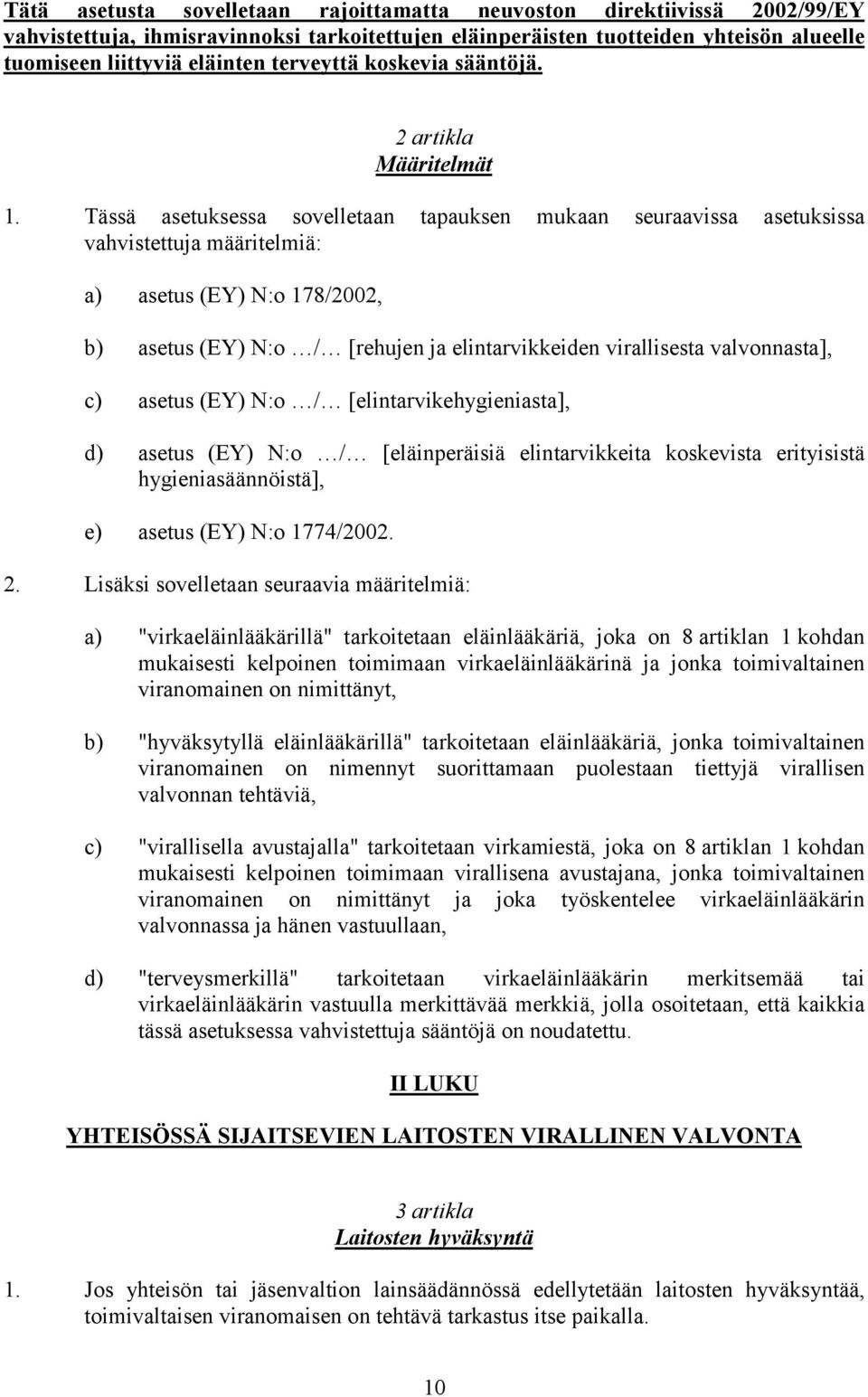 Tätä asetusta sovelletaan rajoittamatta neuvoston direktiivissä 2002/99/EY vahvistettuja, ihmisravinnoksi tarkoitettujen eläinperäisten tuotteiden yhteisön alueelle tuomiseen liittyviä eläinten terveyttä koskevia sääntöjä.

2 artikla
Määritelmät

1. Tässä asetuksessa sovelletaan tapauksen mukaan seuraavissa asetuksissa vahvistettuja määritelmiä:

a) asetus (EY) N:o 178/2002,

b) asetus (EY) N:o …/… [rehujen ja elintarvikkeiden virallisesta valvonnasta],

c) asetus (EY) N:o …/… [elintarvikehygieniasta],

d) asetus (EY) N:o …/… [eläinperäisiä elintarvikkeita koskevista erityisistä hygieniasäännöistä],

e) asetus (EY) N:o 1774/2002.

2. Lisäksi sovelletaan seuraavia määritelmiä:

a) "virkaeläinlääkärillä" tarkoitetaan eläinlääkäriä, joka on 8 artiklan 1 kohdan mukaisesti kelpoinen toimimaan virkaeläinlääkärinä ja jonka toimivaltainen viranomainen on nimittänyt,

b) "hyväksytyllä eläinlääkärillä" tarkoitetaan eläinlääkäriä, jonka toimivaltainen viranomainen on nimennyt suorittamaan puolestaan tiettyjä virallisen valvonnan tehtäviä,

c) "virallisella avustajalla" tarkoitetaan virkamiestä, joka on 8 artiklan 1 kohdan mukaisesti kelpoinen toimimaan virallisena avustajana, jonka toimivaltainen viranomainen on nimittänyt ja joka työskentelee virkaeläinlääkärin valvonnassa ja hänen vastuullaan,

d) "terveysmerkillä" tarkoitetaan virkaeläinlääkärin merkitsemää tai virkaeläinlääkärin vastuulla merkittävää merkkiä, jolla osoitetaan, että kaikkia tässä asetuksessa vahvistettuja sääntöjä on noudatettu.

II LUKU

YHTEISÖSSÄ SIJAITSEVIEN LAITOSTEN VIRALLINEN VALVONTA

3 artikla
Laitosten hyväksyntä

1. Jos yhteisön tai jäsenvaltion lainsäädännössä edellytetään laitosten hyväksyntää, toimivaltaisen viranomaisen on tehtävä tarkastus itse paikalla.

10